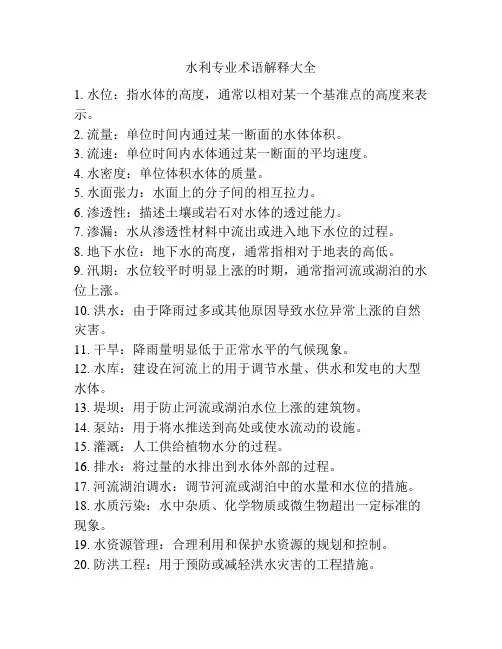 水利专业术语解释大全

1. 水位：指水体的高度，通常以相对某一个基准点的高度来表示。

2. 流量：单位时间内通过某一断面的水体体积。

3. 流速：单位时间内水体通过某一断面的平均速度。

4. 水密度：单位体积水体的质量。

5. 水面张力：水面上的分子间的相互拉力。

6. 渗透性：描述土壤或岩石对水体的透过能力。

7. 渗漏：水从渗透性材料中流出或进入地下水位的过程。

8. 地下水位：地下水的高度，通常指相对于地表的高低。

9. 汛期：水位较平时明显上涨的时期，通常指河流或湖泊的水位上涨。

10. 洪水：由于降雨过多或其他原因导致水位异常上涨的自然灾害。

11. 干旱：降雨量明显低于正常水平的气候现象。

12. 水库：建设在河流上的用于调节水量、供水和发电的大型水体。

13. 堤坝：用于防止河流或湖泊水位上涨的建筑物。

14. 泵站：用于将水推送到高处或使水流动的设施。

15. 灌溉：人工供给植物水分的过程。

16. 排水：将过量的水排出到水体外部的过程。

17. 河流湖泊调水：调节河流或湖泊中的水量和水位的措施。

18. 水质污染：水中杂质、化学物质或微生物超出一定标准的现象。

19. 水资源管理：合理利用和保护水资源的规划和控制。

20. 防洪工程：用于预防或减轻洪水灾害的工程措施。